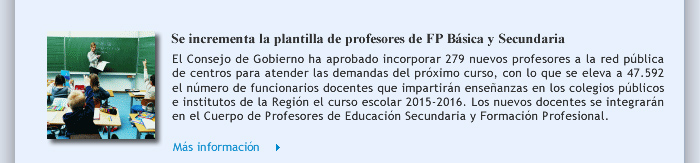 Se incrementa la plantilla de profesores de FP Básica y Secundaria

El Consejo de Gobierno ha aprobado incorporar 279 nuevos profesores a la red pública de centros para atender las demandas del próximo curso, con lo que se eleva a 47.592 el número de funcionarios docentes que impartirán enseñanzas en los colegios públicos e institutos de la Región el curso escolar 2015-2016. Los nuevos docentes se integrarán en el Cuerpo de Profesores de Educación Secundaria y Formación Profesional.

Más información